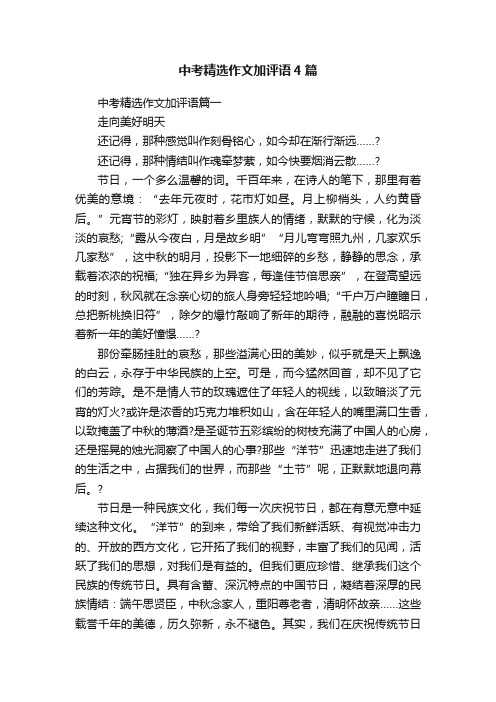 中考精选作文加评语4篇

中考精选作文加评语篇一

走向美好明天

还记得，那种感觉叫作刻骨铭心，如今却在渐行渐远……?

还记得，那种情结叫作魂牵梦萦，如今快要烟消云散……?

节日，一个多么温馨的词。千百年来，在诗人的笔下，那里有着优美的意境：“去年元夜时，花市灯如昼。月上柳梢头，人约黄昏后。”元宵节的彩灯，映射着乡里族人的情绪，默默的守候，化为淡淡的哀愁;“露从今夜白，月是故乡明”“月儿弯弯照九州，几家欢乐几家愁”，这中秋的明月，投影下一地细碎的乡愁，静静的思念，承载着浓浓的祝福;“独在异乡为异客，每逢佳节倍思亲”，在登高望远的时刻，秋风就在念亲心切的旅人身旁轻轻地吟唱;“千户万户曈曈日，总把新桃换旧符”，除夕的爆竹敲响了新年的期待，融融的喜悦昭示着新一年的美好憧憬……?

那份牵肠挂肚的哀愁，那些溢满心田的美妙，似乎就是天上飘逸的白云，永存于中华民族的上空。可是，而今猛然回首，却不见了它们的芳踪。是不是情人节的玫瑰遮住了年轻人的视线，以致暗淡了元宵的灯火?或许是浓香的巧克力堆积如山，含在年轻人的嘴里满口生香，以致掩盖了中秋的薄酒?是圣诞节五彩缤纷的树枝充满了中国人的心房，还是摇晃的烛光洞察了中国人的心事?那些“洋节”迅速地走进了我们的生活之中，占据我们的世界，而那些“土节”呢，正默默地退向幕后。?

节日是一种民族文化，我们每一次庆祝节日，都在有意无意中延续这种文化。“洋节”的到来，带给了我们新鲜活跃、有视觉冲击力的、开放的西方文化，它开拓了我们的视野，丰富了我们的见闻，活跃了我们的思想，对我们是有益的。但我们更应珍惜、继承我们这个民族的传统节日。具有含蓄、深沉特点的中国节日，凝结着深厚的民族情结：端午思贤臣，中秋念家人，重阳尊老者，清明怀故亲……这些载誉千年的美德，历久弥新，永不褪色。其实，我们在庆祝传统节日